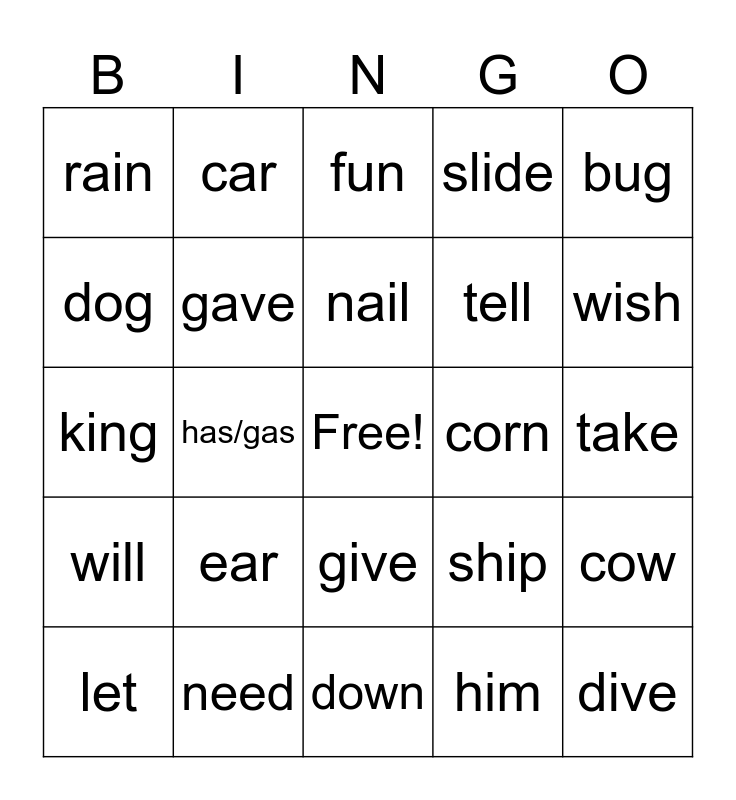 | B | I | N | G | O |
|---|---|---|---|---|
| rain | car | fun | slide | bug |
| dog | gave | nail | tell | wish |
| king | has/gas | Free! | corn | take |
| will | ear | give | ship | cow |
| let | need | down | him | dive |